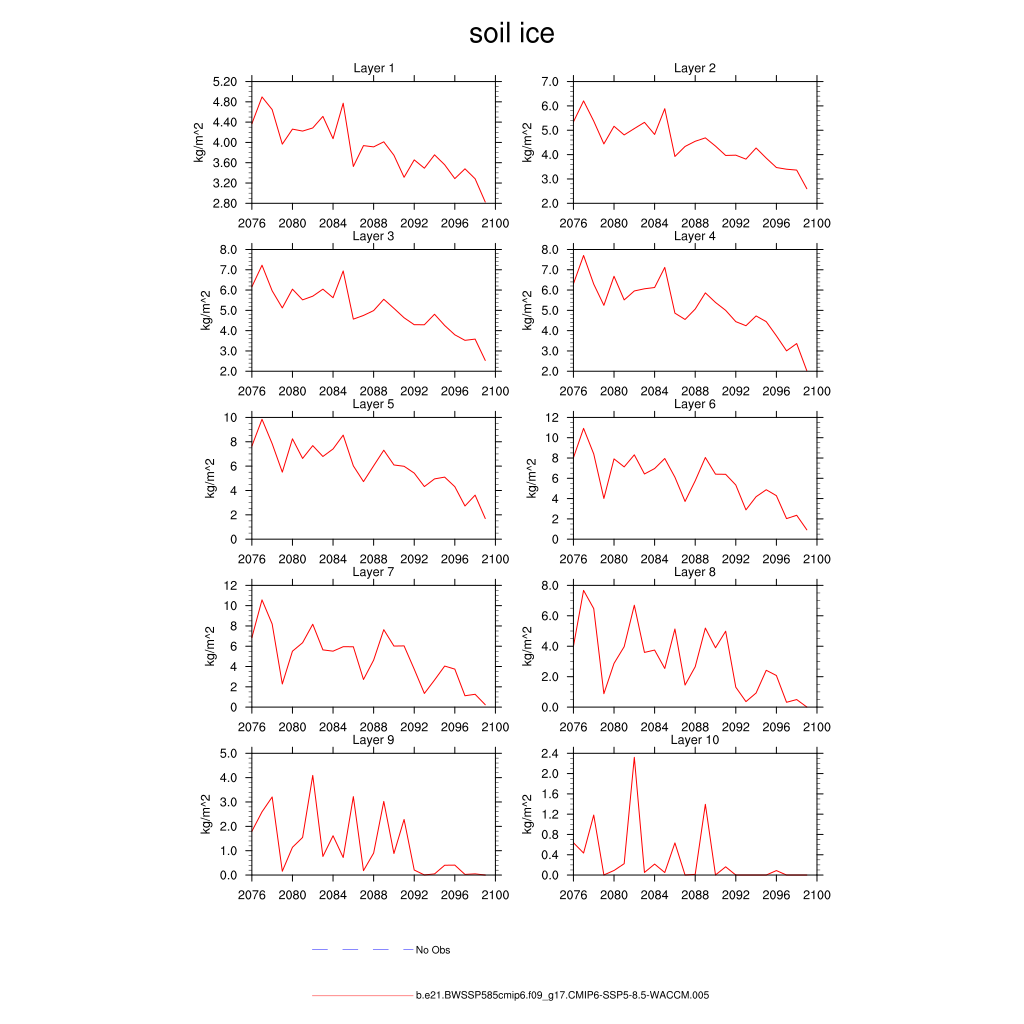 soil ice

Layer 1
kg/m^2
5.20
4.80
4.40
4.00
3.60
3.20
2.80
2076 2080 2084 2088 2092 2096 2100

Layer 2
kg/m^2
7.0
6.0
5.0
4.0
3.0
2.0
2076 2080 2084 2088 2092 2096 2100

Layer 3
kg/m^2
8.0
7.0
6.0
5.0
4.0
3.0
2.0
2076 2080 2084 2088 2092 2096 2100

Layer 4
kg/m^2
8.0
7.0
6.0
5.0
4.0
3.0
2.0
2076 2080 2084 2088 2092 2096 2100

Layer 5
kg/m^2
10
8
6
4
2
0
2076 2080 2084 2088 2092 2096 2100

Layer 6
kg/m^2
12
10
8
6
4
2
0
2076 2080 2084 2088 2092 2096 2100

Layer 7
kg/m^2
12
10
8
6
4
2
0
2076 2080 2084 2088 2092 2096 2100

Layer 8
kg/m^2
8.0
6.0
4.0
2.0
0.0
2076 2080 2084 2088 2092 2096 2100

Layer 9
kg/m^2
5.0
4.0
3.0
2.0
1.0
0.0
2076 2080 2084 2088 2092 2096 2100

Layer 10
kg/m^2
2.4
2.0
1.6
1.2
0.8
0.4
0.0
2076 2080 2084 2088 2092 2096 2100

No Obs

b.e21.BWSSP585cmip6.f09_g17.CMIP6-SSP5-8.5-WACCM.005